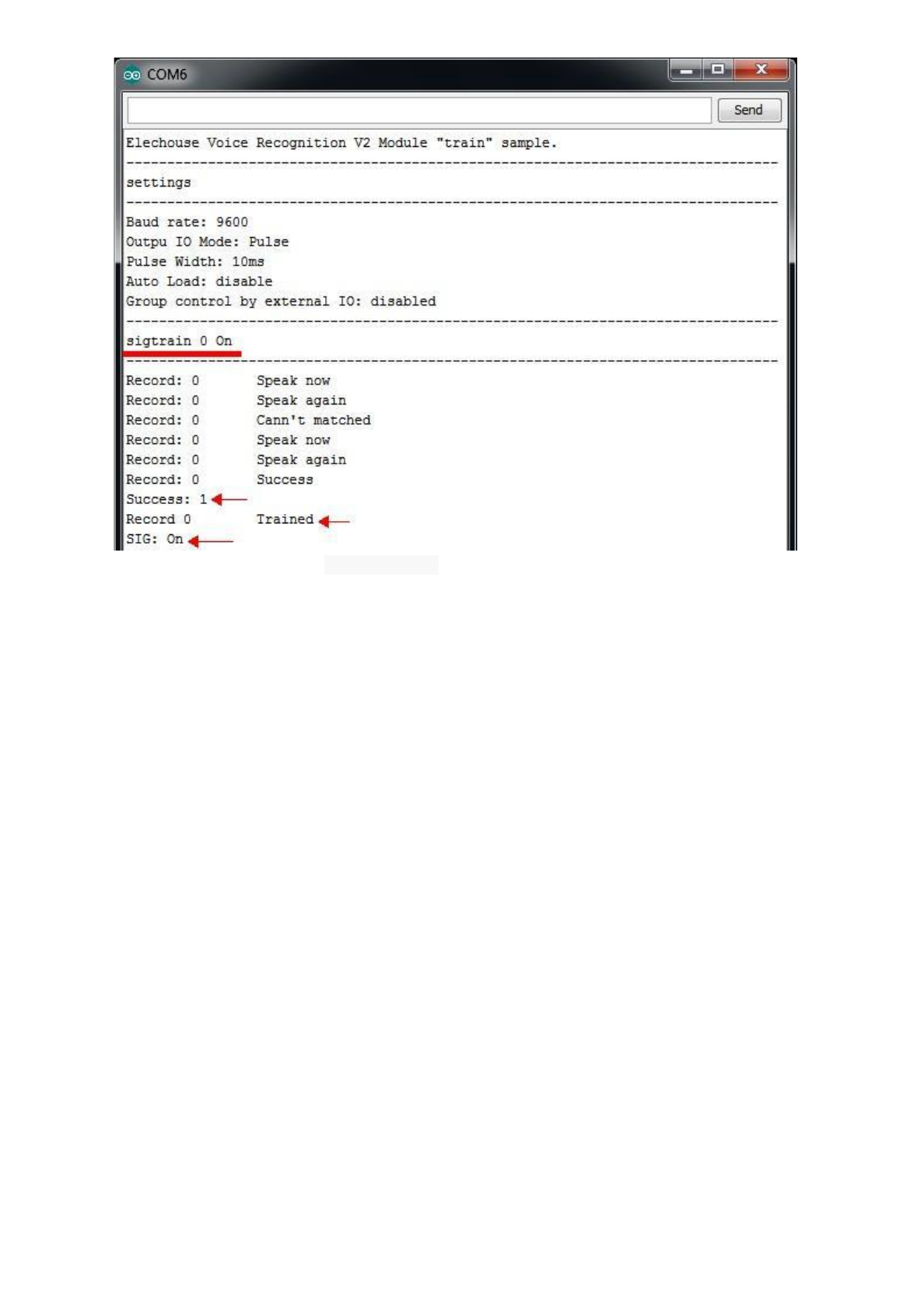 COM6

Send

Elechouse Voice Recognition V2 Module "train" sample.
--------------------------------------------------------------------------------
settings
--------------------------------------------------------------------------------
Baud rate: 9600
Outpu IO Mode: Pulse
Pulse Width: 10ms
Auto Load: disable
Group control by external IO: disabled
--------------------------------------------------------------------------------
sigtrain 0 On
--------------------------------------------------------------------------------
Record: 0 Speak now
Record: 0 Speak again
Record: 0 Cann't matched
Record: 0 Speak now
Record: 0 Speak again
Record: 0 Success
Success: 1
Record 0 Trained
SIG: On